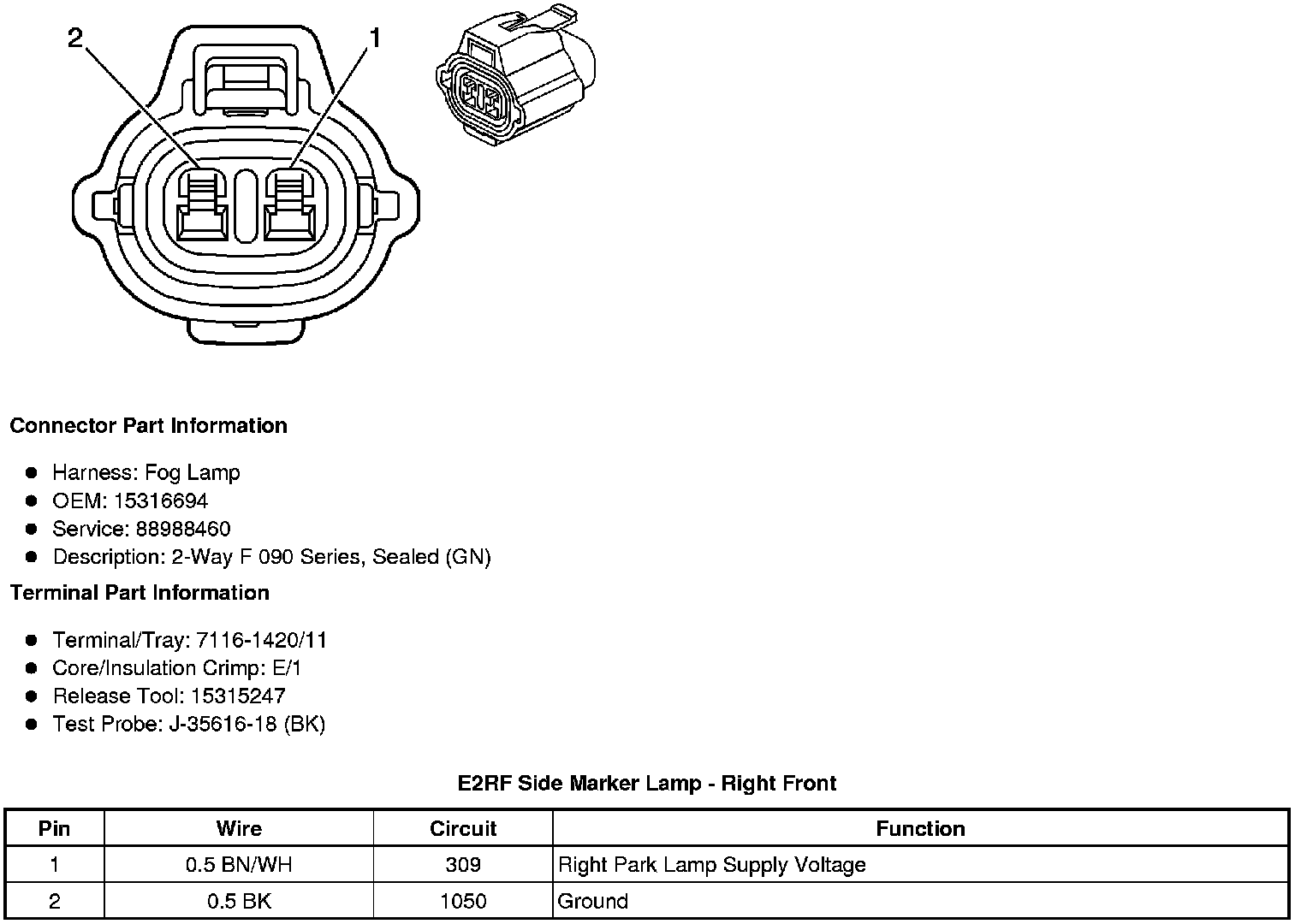 2
1

Connector Part Information

- Harness: Fog Lamp
- OEM: 15316694
- Service: 88988460
- Description: 2-Way F 090 Series, Sealed (GN)

Terminal Part Information

- Terminal/Tray: 7116-1420/11
- Core/Insulation Crimp: E/1
- Release Tool: 15315247
- Test Probe: J-35616-18 (BK)

E2RF Side Marker Lamp - Right Front

| Pin | Wire | Circuit | Function |
|---|---|---|---|
| 1 | 0.5 BN/WH | 309 | Right Park Lamp Supply Voltage |
| 2 | 0.5 BK | 1050 | Ground |